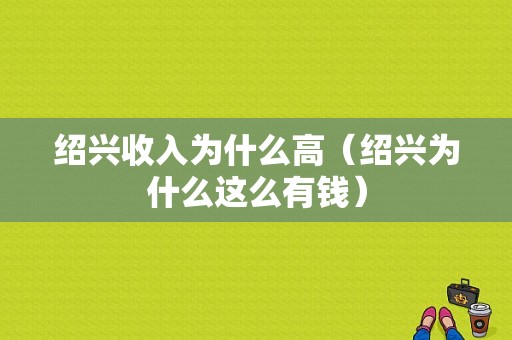 绍兴收入为什么高（绍兴为什么这么有钱）